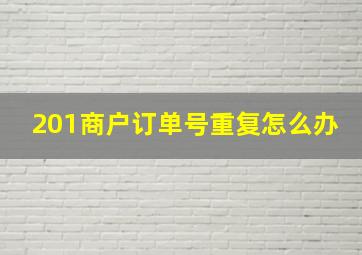 201商户订单号重复怎么办